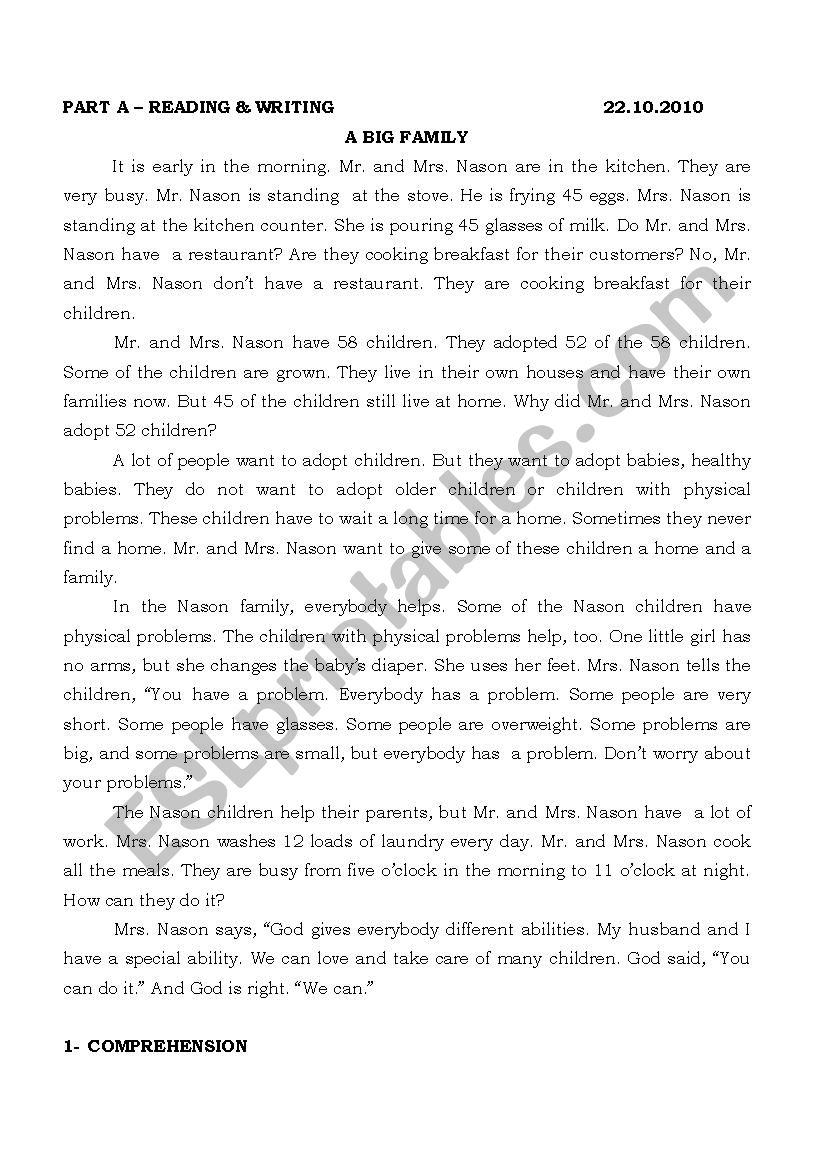 PART A – READING & WRITING 22.10.2010

A BIG FAMILY

It is early in the morning. Mr. and Mrs. Nason are in the kitchen. They are very busy. Mr. Nason is standing at the stove. He is frying 45 eggs. Mrs. Nason is standing at the kitchen counter. She is pouring 45 glasses of milk. Do Mr. and Mrs. Nason have a restaurant? Are they cooking breakfast for their customers? No, Mr. and Mrs. Nason don't have a restaurant. They are cooking breakfast for their children.

Mr. and Mrs. Nason have 58 children. They adopted 52 of the 58 children. Some of the children are grown. They live in their own houses and have their own families now. But 45 of the children still live at home. Why did Mr. and Mrs. Nason adopt 52 children?

A lot of people want to adopt children. But they want to adopt babies, healthy babies. They do not want to adopt older children or children with physical problems. These children have to wait a long time for a home. Sometimes they never find a home. Mr. and Mrs. Nason want to give some of these children a home and a family.

In the Nason family, everybody helps. Some of the Nason children have physical problems. The children with physical problems help, too. One little girl has no arms, but she changes the baby's diaper. She uses her feet. Mrs. Nason tells the children, "You have a problem. Everybody has a problem. Some people are very short. Some people have glasses. Some people are overweight. Some problems are big, and some problems are small, but everybody has a problem. Don't worry about your problems."

The Nason children help their parents, but Mr. and Mrs. Nason have a lot of work. Mrs. Nason washes 12 loads of laundry every day. Mr. and Mrs. Nason cook all the meals. They are busy from five o'clock in the morning to 11 o'clock at night. How can they do it?

Mrs. Nason says, "God gives everybody different abilities. My husband and I have a special ability. We can love and take care of many children. God said, "You can do it." And God is right. "We can."

1- COMPREHENSION

ESLprintables.com